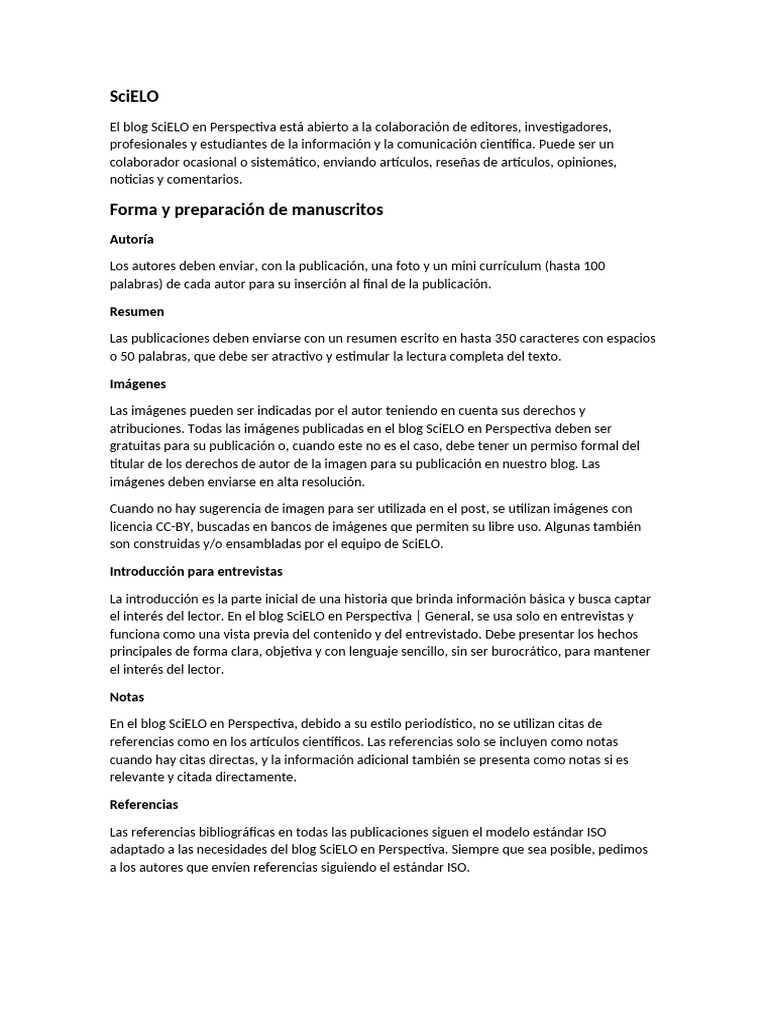 SciELO

El blog SciELO en Perspectiva está abierto a la colaboración de editores, investigadores, profesionales y estudiantes de la información y la comunicación científica. Puede ser un colaborador ocasional o sistemático, enviando artículos, reseñas de artículos, opiniones, noticias y comentarios.

Forma y preparación de manuscritos

Autoría

Los autores deben enviar, con la publicación, una foto y un mini currículum (hasta 100 palabras) de cada autor para su inserción al final de la publicación.

Resumen

Las publicaciones deben enviarse con un resumen escrito en hasta 350 caracteres con espacios o 50 palabras, que debe ser atractivo y estimular la lectura completa del texto.

Imágenes

Las imágenes pueden ser indicadas por el autor teniendo en cuenta sus derechos y atribuciones. Todas las imágenes publicadas en el blog SciELO en Perspectiva deben ser gratuitas para su publicación o, cuando este no es el caso, debe tener un permiso formal del titular de los derechos de autor de la imagen para su publicación en nuestro blog. Las imágenes deben enviarse en alta resolución.

Cuando no hay sugerencia de imagen para ser utilizada en el post, se utilizan imágenes con licencia CC-BY, buscadas en bancos de imágenes que permiten su libre uso. Algunas también son construidas y/o ensambladas por el equipo de SciELO.

Introducción para entrevistas

La introducción es la parte inicial de una historia que brinda información básica y busca captar el interés del lector. En el blog SciELO en Perspectiva | General, se usa solo en entrevistas y funciona como una vista previa del contenido y del entrevistado. Debe presentar los hechos principales de forma clara, objetiva y con lenguaje sencillo, sin ser burocrático, para mantener el interés del lector.

Notas

En el blog SciELO en Perspectiva, debido a su estilo periodístico, no se utilizan citas de referencias como en los artículos científicos. Las referencias solo se incluyen como notas cuando hay citas directas, y la información adicional también se presenta como notas si es relevante y citada directamente.

Referencias

Las referencias bibliográficas en todas las publicaciones siguen el modelo estándar ISO adaptado a las necesidades del blog SciELO en Perspectiva. Siempre que sea posible, pedimos a los autores que envíen referencias siguiendo el estándar ISO.